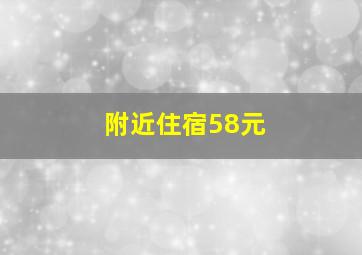 附近住宿58元